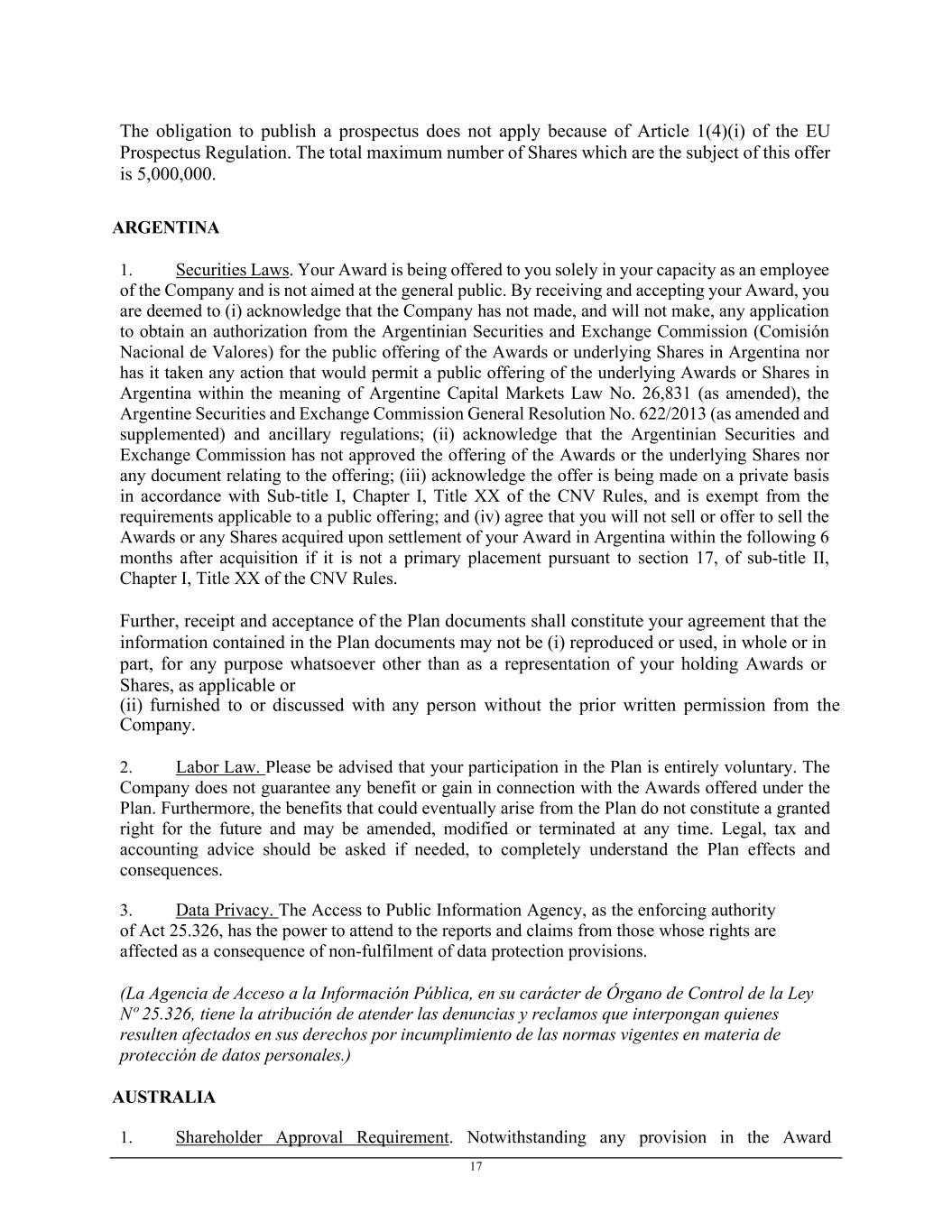 The obligation to publish a prospectus does not apply because of Article 1(4)(i) of the EU Prospectus Regulation. The total maximum number of Shares which are the subject of this offer is 5,000,000.

ARGENTINA

1. Securities Laws. Your Award is being offered to you solely in your capacity as an employee of the Company and is not aimed at the general public. By receiving and accepting your Award, you are deemed to (i) acknowledge that the Company has not made, and will not make, any application to obtain an authorization from the Argentinian Securities and Exchange Commission (Comisión Nacional de Valores) for the public offering of the Awards or underlying Shares in Argentina nor has it taken any action that would permit a public offering of the underlying Awards or Shares in Argentina within the meaning of Argentine Capital Markets Law No. 26,831 (as amended), the Argentine Securities and Exchange Commission General Resolution No. 622/2013 (as amended and supplemented) and ancillary regulations; (ii) acknowledge that the Argentinian Securities and Exchange Commission has not approved the offering of the Awards or the underlying Shares nor any document relating to the offering; (iii) acknowledge the offer is being made on a private basis in accordance with Sub-title I, Chapter I, Title XX of the CNV Rules, and is exempt from the requirements applicable to a public offering; and (iv) agree that you will not sell or offer to sell the Awards or any Shares acquired upon settlement of your Award in Argentina within the following 6 months after acquisition if it is not a primary placement pursuant to section 17, of sub-title II, Chapter I, Title XX of the CNV Rules.

Further, receipt and acceptance of the Plan documents shall constitute your agreement that the information contained in the Plan documents may not be (i) reproduced or used, in whole or in part, for any purpose whatsoever other than as a representation of your holding Awards or Shares, as applicable or
(ii) furnished to or discussed with any person without the prior written permission from the Company.

2. Labor Law. Please be advised that your participation in the Plan is entirely voluntary. The Company does not guarantee any benefit or gain in connection with the Awards offered under the Plan. Furthermore, the benefits that could eventually arise from the Plan do not constitute a granted right for the future and may be amended, modified or terminated at any time. Legal, tax and accounting advice should be asked if needed, to completely understand the Plan effects and consequences.

3. Data Privacy. The Access to Public Information Agency, as the enforcing authority of Act 25.326, has the power to attend to the reports and claims from those whose rights are affected as a consequence of non-fulfilment of data protection provisions.

(La Agencia de Acceso a la Información Pública, en su carácter de Órgano de Control de la Ley Nº 25.326, tiene la atribución de atender las denuncias y reclamos que interpongan quienes resulten afectados en sus derechos por incumplimiento de las normas vigentes en materia de protección de datos personales.)

AUSTRALIA

1. Shareholder Approval Requirement. Notwithstanding any provision in the Award

17